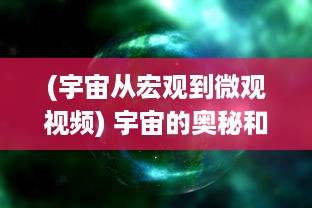 (宇宙从宏观到微观视频) 宇宙的奥秘和